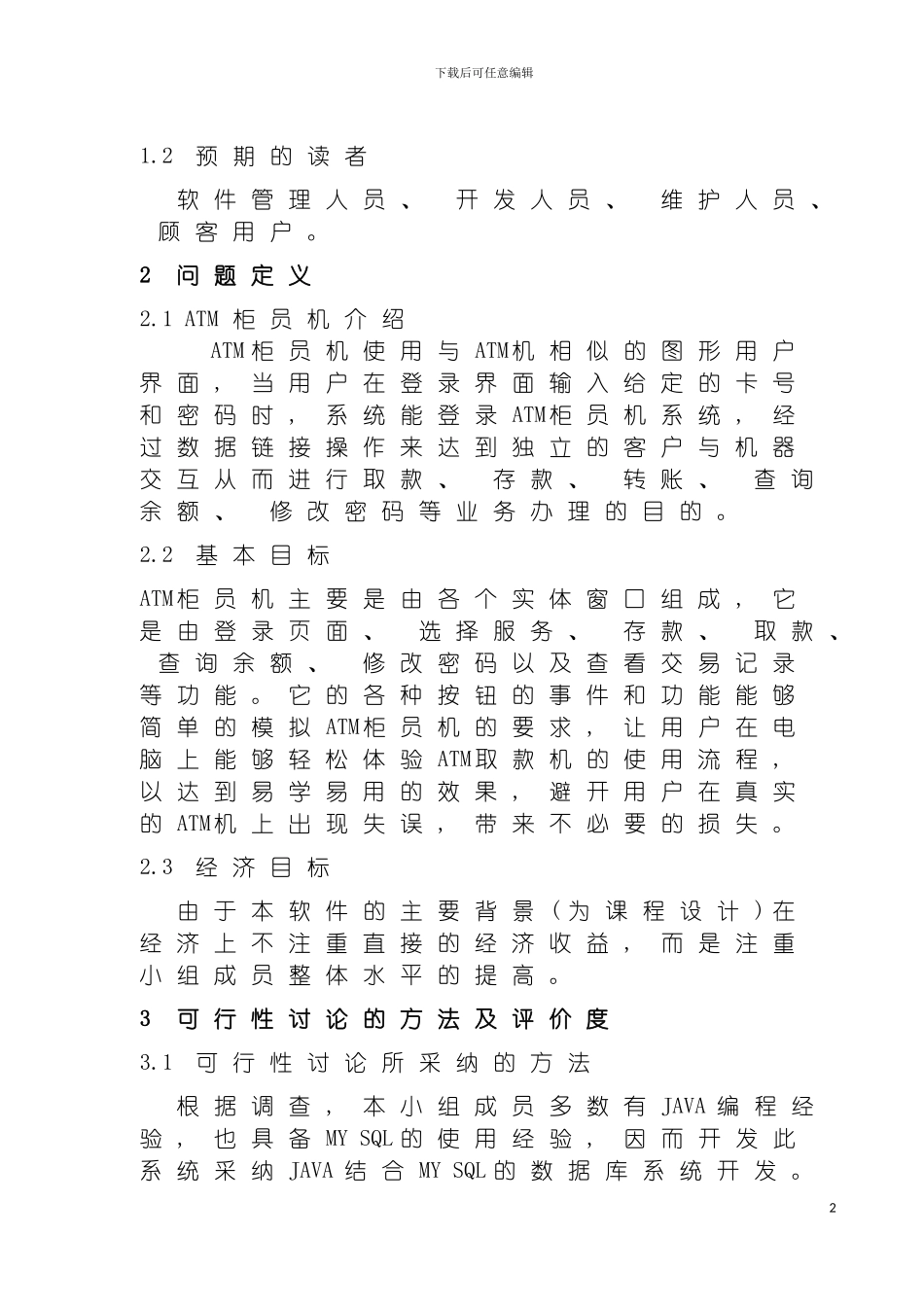 下载后可任意编辑

1.2 预期的读者

软件管理人员、开发人员、维护人员、顾客用户。

2 问题定义

2.1 ATM 柜员机介绍

ATM柜员机使用与ATM机相似的图形用户界面，当用户在登录界面输入给定的卡号和密码时，系统能登录ATM柜员机系统，经过数据链接操作来达到独立的客户与机器交互从而进行取款、存款、转账、查询余额、修改密码等业务办理的目的。

2.2 基本目标

ATM柜员机主要是由各个实体窗口组成，它是由登录页面、选择服务、存款、取款、查询余额、修改密码以及查看交易记录等功能。它的各种按钮的事件和功能能够简单的模拟ATM柜员机的要求，让用户在电脑上能够轻松体验ATM取款机的使用流程，以达到易学易用的效果，避开用户在真实的ATM机上出现失误，带来不必要的损失。

2.3 经济目标

由于本软件的主要背景（为课程设计）在经济上不注重直接的经济收益，而是注重小组成员整体水平的提高。

3 可行性讨论的方法及评价度

3.1 可行性讨论所采纳的方法

根据调查，本小组成员多数有JAVA编程经验，也具备MY SQL的使用经验，因而开发此系统采纳JAVA结合MY SQL的数据库系统开发。

2